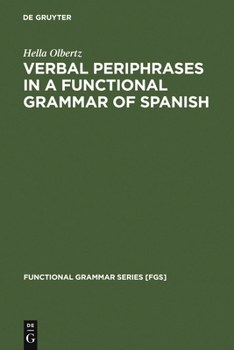 DE GRUYTER

Hella Olbertz

VERBAL PERIPHRASES IN A FUNCTIONAL GRAMMAR OF SPANISH

FUNCTIONAL GRAMMAR SERIES [FGS]

DE G